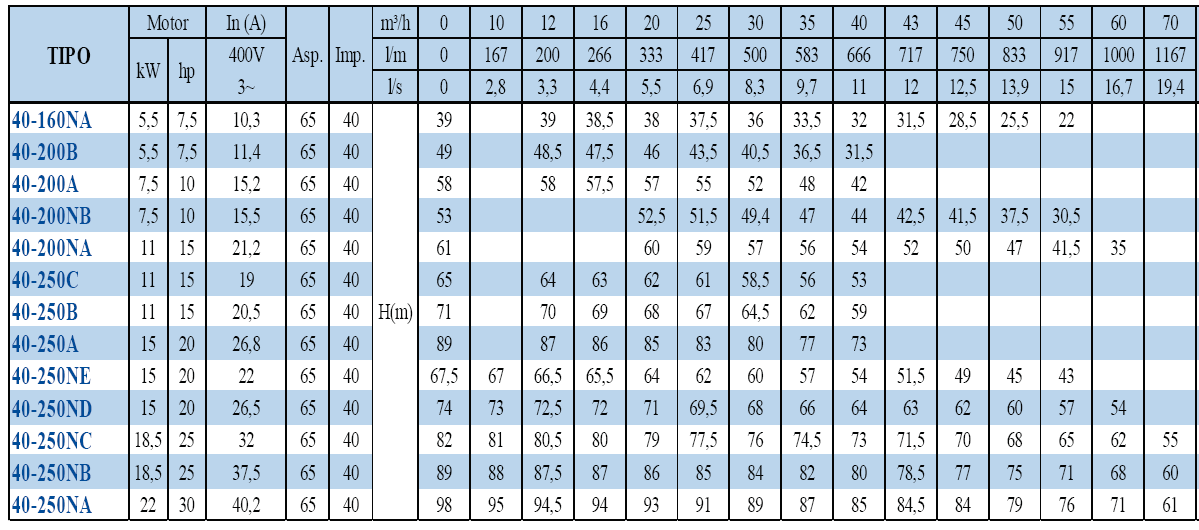 | TIPO | Motor |  | In (A) | Asp. | Imp. | m³/h | 0 | 10 | 12 | 16 | 20 | 25 | 30 | 35 | 40 | 43 | 45 | 50 | 55 | 60 | 70 |
|---|---|---|---|---|---|---|---|---|---|---|---|---|---|---|---|---|---|---|---|---|---|
|  | kW | hp | 400V 3~ |  |  | l/m | 0 | 167 | 200 | 266 | 333 | 417 | 500 | 583 | 666 | 717 | 750 | 833 | 917 | 1000 | 1167 |
|  |  |  |  |  |  | l/s | 0 | 2,8 | 3,3 | 4,4 | 5,5 | 6,9 | 8,3 | 9,7 | 11 | 12 | 12,5 | 13,9 | 15 | 16,7 | 19,4 |
| 40-160NA | 5,5 | 7,5 | 10,3 | 65 | 40 | H(m) | 39 |  | 39 | 38,5 | 38 | 37,5 | 36 | 33,5 | 32 | 31,5 | 28,5 | 25,5 | 22 |  |  |
| 40-200B | 5,5 | 7,5 | 11,4 | 65 | 40 |  | 49 |  | 48,5 | 47,5 | 46 | 43,5 | 40,5 | 36,5 | 31,5 |  |  |  |  |  |  |
| 40-200A | 7,5 | 10 | 15,2 | 65 | 40 |  | 58 |  | 58 | 57,5 | 57 | 55 | 52 | 48 | 42 |  |  |  |  |  |  |
| 40-200NB | 7,5 | 10 | 15,5 | 65 | 40 |  | 53 |  |  |  | 52,5 | 51,5 | 49,4 | 47 | 44 | 42,5 | 41,5 | 37,5 | 30,5 |  |  |
| 40-200NA | 11 | 15 | 21,2 | 65 | 40 |  | 61 |  |  |  | 60 | 59 | 57 | 56 | 54 | 52 | 50 | 47 | 41,5 | 35 |  |
| 40-250C | 11 | 15 | 19 | 65 | 40 |  | 65 |  | 64 | 63 | 62 | 61 | 58,5 | 56 | 53 |  |  |  |  |  |  |
| 40-250B | 11 | 15 | 20,5 | 65 | 40 |  | 71 |  | 70 | 69 | 68 | 67 | 64,5 | 62 | 59 |  |  |  |  |  |  |
| 40-250A | 15 | 20 | 26,8 | 65 | 40 |  | 89 |  | 87 | 86 | 85 | 83 | 80 | 77 | 73 |  |  |  |  |  |  |
| 40-250NE | 15 | 20 | 22 | 65 | 40 |  | 67,5 | 67 | 66,5 | 65,5 | 64 | 62 | 60 | 57 | 54 | 51,5 | 49 | 45 | 43 |  |  |
| 40-250ND | 15 | 20 | 26,5 | 65 | 40 |  | 74 | 73 | 72,5 | 72 | 71 | 69,5 | 68 | 66 | 64 | 63 | 62 | 60 | 57 | 54 |  |
| 40-250NC | 18,5 | 25 | 32 | 65 | 40 |  | 82 | 81 | 80,5 | 80 | 79 | 77,5 | 76 | 74,5 | 73 | 71,5 | 70 | 68 | 65 | 62 | 55 |
| 40-250NB | 18,5 | 25 | 37,5 | 65 | 40 |  | 89 | 88 | 87,5 | 87 | 86 | 85 | 84 | 82 | 80 | 78,5 | 77 | 75 | 71 | 68 | 60 |
| 40-250NA | 22 | 30 | 40,2 | 65 | 40 |  | 98 | 95 | 94,5 | 94 | 93 | 91 | 89 | 87 | 85 | 84,5 | 84 | 79 | 76 | 71 | 61 |